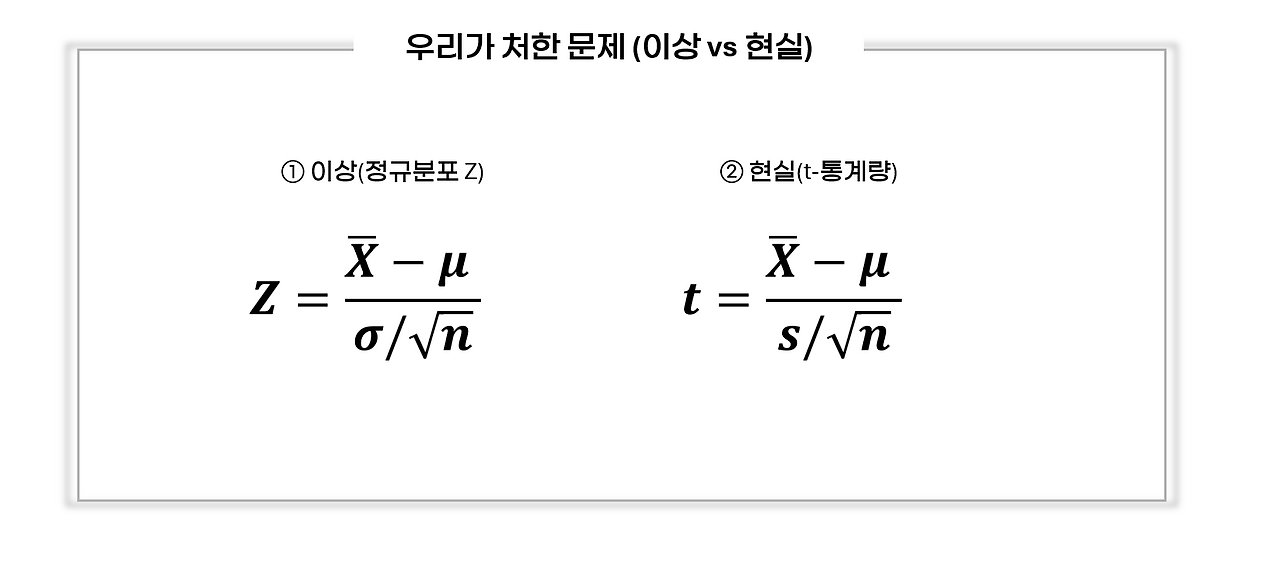 우리가 처한 문제 (이상 vs 현실)

① 이상(정규분포 Z)

$Z = \frac{\bar{X} - \mu}{\sigma/\sqrt{n}}$

② 현실(t-통계량)

$t = \frac{\bar{X} - \mu}{s/\sqrt{n}}$